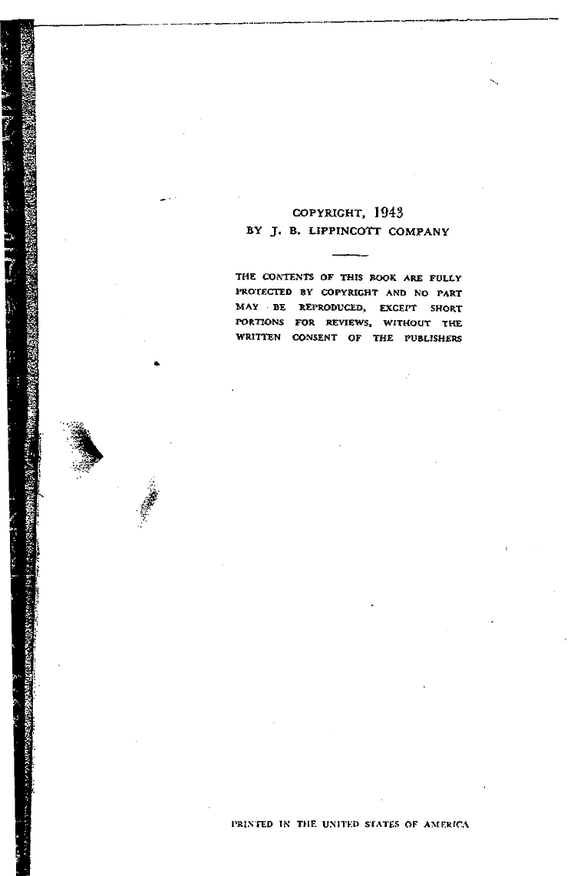 COPYRIGHT, 1943
BY J. B. LIPPINCOTT COMPANY

THE CONTENTS OF THIS BOOK ARE FULLY PROTECTED BY COPYRIGHT AND NO PART MAY BE REPRODUCED, EXCEPT SHORT PORTIONS FOR REVIEWS, WITHOUT THE WRITTEN CONSENT OF THE PUBLISHERS

PRINTED IN THE UNITED STATES OF AMERICA